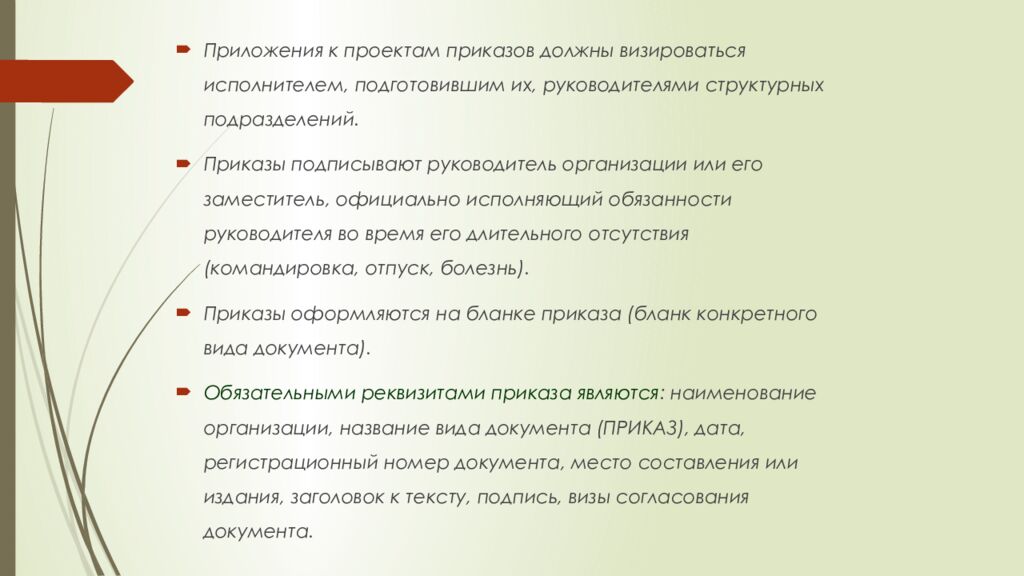 Приложения к проектам приказов должны визироваться исполнителем, подготовившим их, руководителями структурных подразделений.

Приказы подписывают руководитель организации или его заместитель, официально исполняющий обязанности руководителя во время его длительного отсутствия (командировка, отпуск, болезнь).

Приказы оформляются на бланке приказа (бланк конкретного вида документа).

Обязательными реквизитами приказа являются: наименование организации, название вида документа (ПРИКАЗ), дата, регистрационный номер документа, место составления или издания, заголовок к тексту, подпись, визы согласования документа.